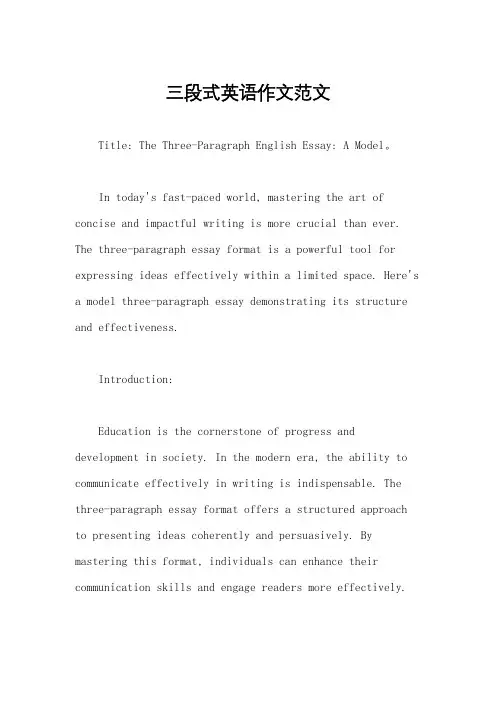 三段式英语作文范文

Title: The Three-Paragraph English Essay: A Model。

In today's fast-paced world, mastering the art of concise and impactful writing is more crucial than ever. The three-paragraph essay format is a powerful tool for expressing ideas effectively within a limited space. Here's a model three-paragraph essay demonstrating its structure and effectiveness.

Introduction:

Education is the cornerstone of progress and development in society. In the modern era, the ability to communicate effectively in writing is indispensable. The three-paragraph essay format offers a structured approach to presenting ideas coherently and persuasively. By mastering this format, individuals can enhance their communication skills and engage readers more effectively.